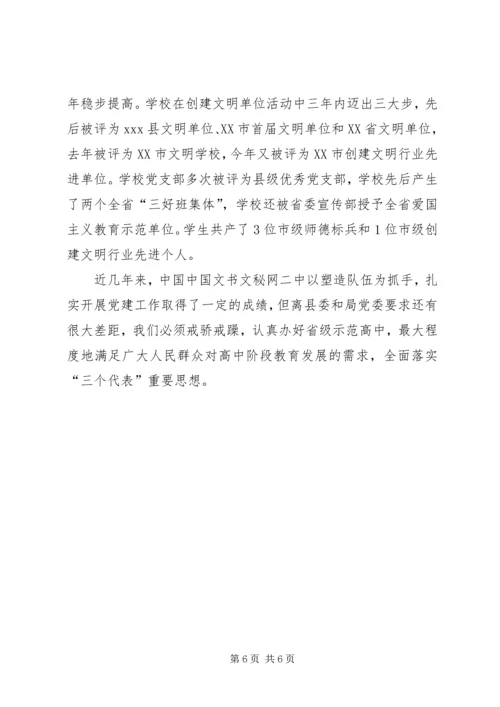 年稳步提高。学校在创建文明单位活动中三年内迈出三大步，先后被评为 xxx 县文明单位、XX 市首届文明单位和 XX 省文明单位，去年被评为 XX 市文明学校，今年又被评为 XX 市创建文明行业先进单位。学校党支部多次被评为县级优秀党支部，学校先后产生了两个全省“三好班集体”，学校还被省委宣传部授予全省爱国主义教育示范单位。学生共产了 3 位市级师德标兵和 1 位市级创建文明行业先进个人。

近几年来，中国中国文书文秘网二中以塑造队伍为抓手，扎实开展党建工作取得了一定的成绩，但离县委和局党委要求还有很大差距，我们必须戒骄戒躁，认真办好省级示范高中，最大程度地满足广大人民群众对高中阶段教育发展的需求，全面落实“三个代表”重要思想。

第 6 页 共 6 页